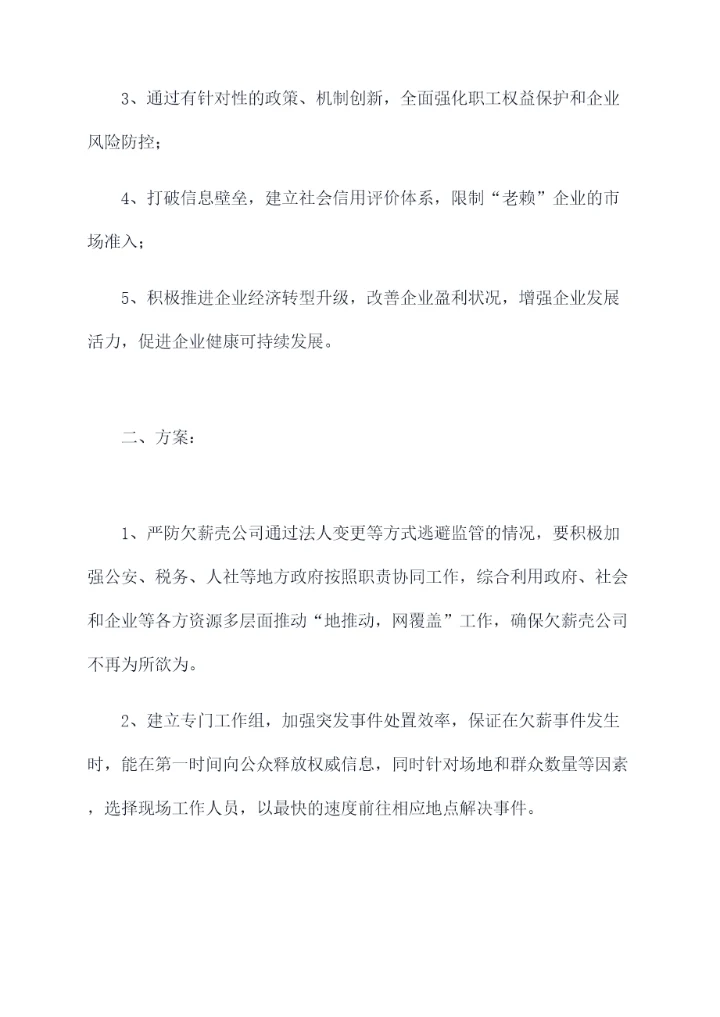 3、通过有针对性的政策、机制创新，全面强化职工权益保护和企业风险防控；

4、打破信息壁垒，建立社会信用评价体系，限制“老赖”企业的市场准入；

5、积极推进企业经济转型升级，改善企业盈利状况，增强企业发展活力，促进企业健康可持续发展。

二、方案：

1、严防欠薪壳公司通过法人变更等方式逃避监管的情况，要积极加强公安、税务、人社等地方政府按照职责协同工作，综合利用政府、社会和企业等各方资源多层面推动“地推动，网覆盖”工作，确保欠薪壳公司不再为所欲为。

2、建立专门工作组，加强突发事件处置效率，保证在欠薪事件发生时，能在第一时间向公众释放权威信息，同时针对场地和群众数量等因素，选择现场工作人员，以最快的速度前往相应地点解决事件。